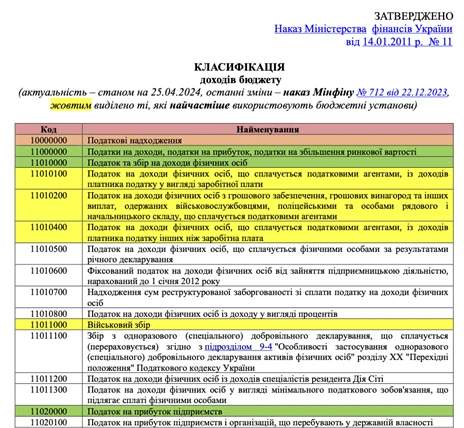 ЗАТВЕРДЖЕНО
Наказ Міністерства фінансів України
від 14.01.2011 р. № 11

КЛАСИФІКАЦІЯ
доходів бюджету
(актуальність – станом на 25.04.2024, останні зміни – наказ Мінфіну № 712 від 22.12.2023, жовтим виділено ті, які найчастіше використовують бюджетні установи)

| Код | Найменування |
|---|---|
| 10000000 | Податкові надходження |
| 11000000 | Податки на доходи, податки на прибуток, податки на збільшення ринкової вартості |
| 11010000 | Податок та збір на доходи фізичних осіб |
| 11010100 | Податок на доходи фізичних осіб, що сплачується податковими агентами, із доходів платника податку у вигляді заробітної плати |
| 11010200 | Податок на доходи фізичних осіб з грошового забезпечення, грошових винагород та інших виплат, одержаних військовослужбовцями, поліцейськими та особами рядового і начальницького складу, що сплачується податковими агентами |
| 11010400 | Податок на доходи фізичних осіб, що сплачується податковими агентами, із доходів платника податку інших ніж заробітна плата |
| 11010500 | Податок на доходи фізичних осіб, що сплачується фізичними особами за результатами річного декларування |
| 11010600 | Фіксований податок на доходи фізичних осіб від зайняття підприємницькою діяльністю, нарахований до 1 січня 2012 року |
| 11010700 | Надходження сум реструктурованої заборгованості зі сплати податку на доходи фізичних осіб |
| 11010800 | Податок на доходи фізичних осіб із доходу у вигляді процентів |
| 11011000 | Військовий збір |
| 11011100 | Збір з одноразового (спеціального) добровільного декларування, що сплачується (перераховується) згідно з підрозділом 9-4 "Особливості застосування одноразового (спеціального) добровільного декларування активів фізичних осіб" розділу XX "Перехідні положення" Податкового кодексу України |
| 11011200 | Податок на доходи фізичних осіб із доходів спеціалістів резидента Дія Сіті |
| 11011300 | Податок на доходи фізичних осіб у вигляді мінімального податкового зобов'язання, що підлягає сплаті фізичними особами |
| 11020000 | Податок на прибуток підприємств |
| 11020100 | Податок на прибуток підприємств і організацій, що перебувають у державній власності |